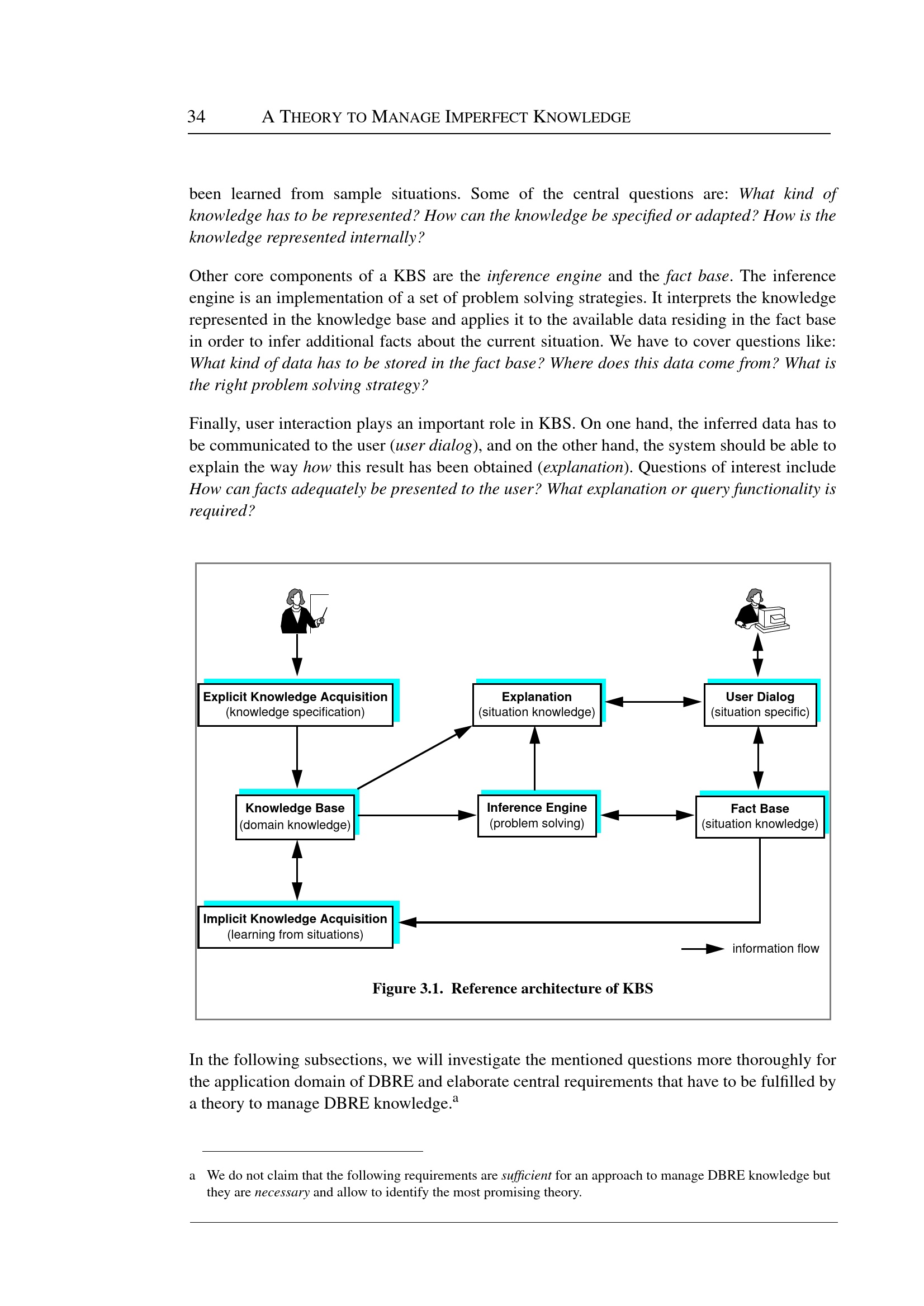 34 A THEORY TO MANAGE IMPERFECT KNOWLEDGE

been learned from sample situations. Some of the central questions are: What kind of knowledge has to be represented? How can the knowledge be specified or adapted? How is the knowledge represented internally?

Other core components of a KBS are the inference engine and the fact base. The inference engine is an implementation of a set of problem solving strategies. It interprets the knowledge represented in the knowledge base and applies it to the available data residing in the fact base in order to infer additional facts about the current situation. We have to cover questions like: What kind of data has to be stored in the fact base? Where does this data come from? What is the right problem solving strategy?

Finally, user interaction plays an important role in KBS. On one hand, the inferred data has to be communicated to the user (user dialog), and on the other hand, the system should be able to explain the way how this result has been obtained (explanation). Questions of interest include How can facts adequately be presented to the user? What explanation or query functionality is required?

Explicit Knowledge Acquisition
(knowledge specification)

Explanation
(situation knowledge)

User Dialog
(situation specific)

Knowledge Base
(domain knowledge)

Inference Engine
(problem solving)

Fact Base
(situation knowledge)

Implicit Knowledge Acquisition
(learning from situations)

information flow

Figure 3.1. Reference architecture of KBS

In the following subsections, we will investigate the mentioned questions more thoroughly for the application domain of DBRE and elaborate central requirements that have to be fulfilled by a theory to manage DBRE knowledge.$^a$

a We do not claim that the following requirements are sufficient for an approach to manage DBRE knowledge but they are necessary and allow to identify the most promising theory.